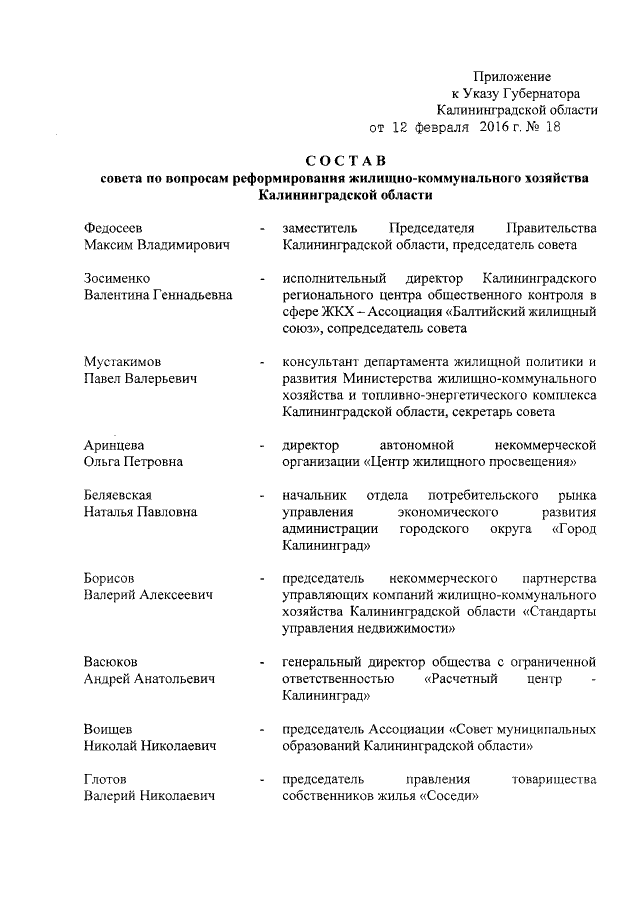 Приложение
к Указу Губернатора
Калининградской области
от 12 февраля 2016 г. № 18

СОСТАВ
совета по вопросам реформирования жилищно-коммунального хозяйства Калининградской области

Федосеев Максим Владимирович - заместитель Председателя Правительства Калининградской области, председатель совета

Зосименко Валентина Геннадьевна - исполнительный директор Калининградского регионального центра общественного контроля в сфере ЖКХ – Ассоциация «Балтийский жилищный союз», сопредседатель совета

Мустакимов Павел Валерьевич - консультант департамента жилищной политики и развития Министерства жилищно-коммунального хозяйства и топливно-энергетического комплекса Калининградской области, секретарь совета

Аринцева Ольга Петровна - директор автономной некоммерческой организации «Центр жилищного просвещения»

Беляевская Наталья Павловна - начальник отдела потребительского рынка управления экономического развития администрации городского округа «Город Калининград»

Борисов Валерий Алексеевич - председатель некоммерческого партнерства управляющих компаний жилищно-коммунального хозяйства Калининградской области «Стандарты управления недвижимости»

Васюков Андрей Анатольевич - генеральный директор общества с ограниченной ответственностью «Расчетный центр - Калининград»

Воищев Николай Николаевич - председатель Ассоциации «Совет муниципальных образований Калининградской области»

Глотов Валерий Николаевич - председатель правления товарищества собственников жилья «Соседи»